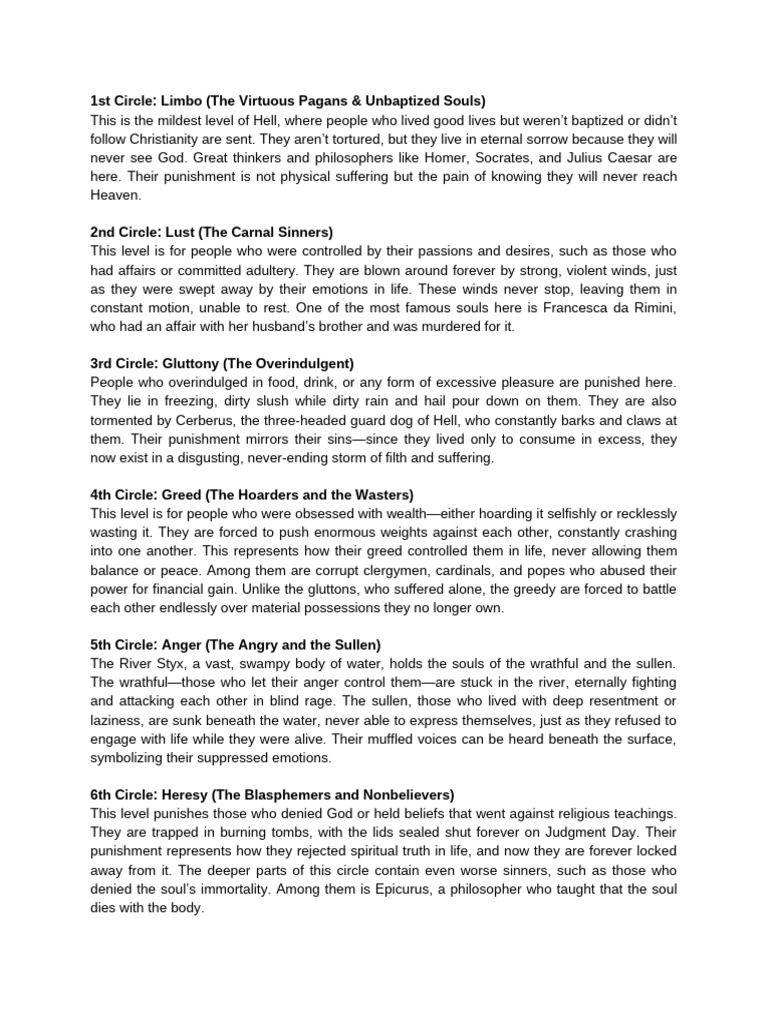 1st Circle: Limbo (The Virtuous Pagans & Unbaptized Souls)
This is the mildest level of Hell, where people who lived good lives but weren't baptized or didn't follow Christianity are sent. They aren't tortured, but they live in eternal sorrow because they will never see God. Great thinkers and philosophers like Homer, Socrates, and Julius Caesar are here. Their punishment is not physical suffering but the pain of knowing they will never reach Heaven.

2nd Circle: Lust (The Carnal Sinners)
This level is for people who were controlled by their passions and desires, such as those who had affairs or committed adultery. They are blown around forever by strong, violent winds, just as they were swept away by their emotions in life. These winds never stop, leaving them in constant motion, unable to rest. One of the most famous souls here is Francesca da Rimini, who had an affair with her husband's brother and was murdered for it.

3rd Circle: Gluttony (The Overindulgent)
People who overindulged in food, drink, or any form of excessive pleasure are punished here. They lie in freezing, dirty slush while dirty rain and hail pour down on them. They are also tormented by Cerberus, the three-headed guard dog of Hell, who constantly barks and claws at them. Their punishment mirrors their sins—since they lived only to consume in excess, they now exist in a disgusting, never-ending storm of filth and suffering.

4th Circle: Greed (The Hoarders and the Wasters)
This level is for people who were obsessed with wealth—either hoarding it selfishly or recklessly wasting it. They are forced to push enormous weights against each other, constantly crashing into one another. This represents how their greed controlled them in life, never allowing them balance or peace. Among them are corrupt clergymen, cardinals, and popes who abused their power for financial gain. Unlike the gluttons, who suffered alone, the greedy are forced to battle each other endlessly over material possessions they no longer own.

5th Circle: Anger (The Angry and the Sullen)
The River Styx, a vast, swampy body of water, holds the souls of the wrathful and the sullen. The wrathful—those who let their anger control them—are stuck in the river, eternally fighting and attacking each other in blind rage. The sullen, those who lived with deep resentment or laziness, are sunk beneath the water, never able to express themselves, just as they refused to engage with life while they were alive. Their muffled voices can be heard beneath the surface, symbolizing their suppressed emotions.

6th Circle: Heresy (The Blasphemers and Nonbelievers)
This level punishes those who denied God or held beliefs that went against religious teachings. They are trapped in burning tombs, with the lids sealed shut forever on Judgment Day. Their punishment represents how they rejected spiritual truth in life, and now they are forever locked away from it. The deeper parts of this circle contain even worse sinners, such as those who denied the soul's immortality. Among them is Epicurus, a philosopher who taught that the soul dies with the body.